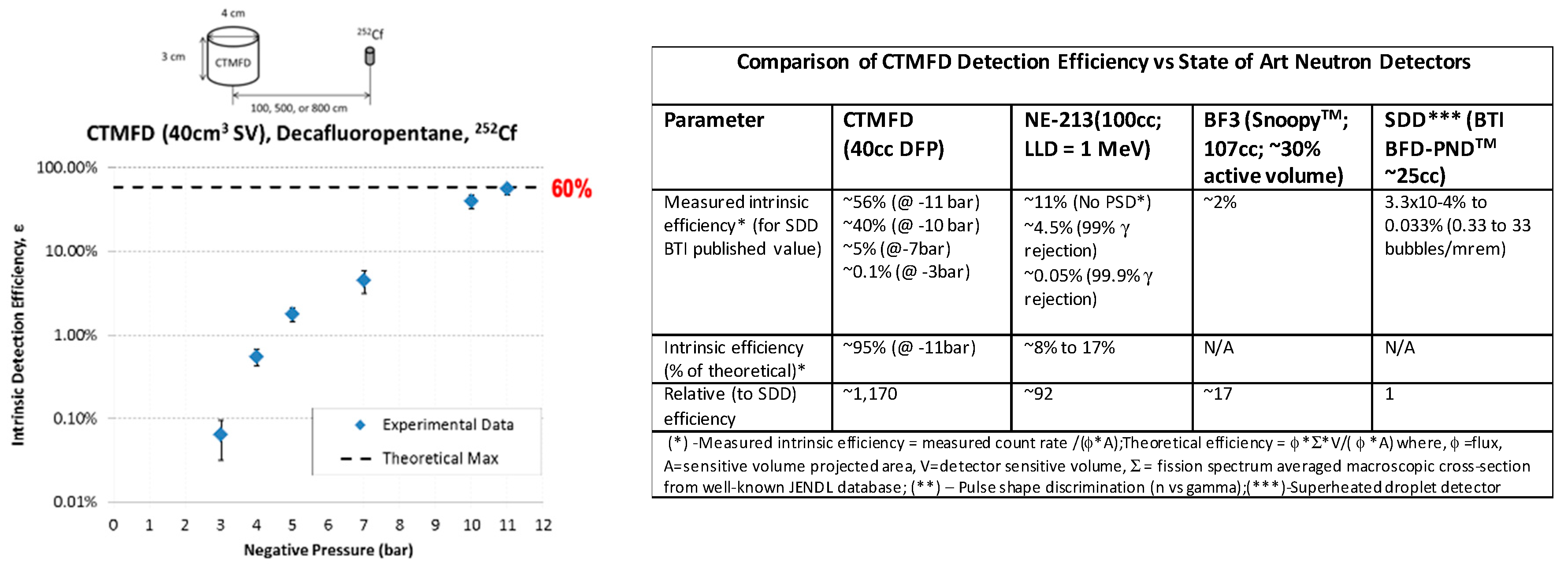 4 cm
3 cm
CTMFD
$^{252}$Cf
100, 500, or 800 cm

CTMFD (40cm$^3$ SV), Decafluoropentane, $^{252}$Cf

Intrinsic Detection Efficiency, ε
100.00%
10.00%
1.00%
0.10%
0.01%
60%
Experimental Data
Theoretical Max
0 1 2 3 4 5 6 7 8 9 10 11 12
Negative Pressure (bar)

Comparison of CTMFD Detection Efficiency vs State of Art Neutron Detectors

| Parameter | CTMFD (40cc DFP) | NE-213(100cc; LLD = 1 MeV) | BF3 (Snoopy$^{TM}$; 107cc; ~30% active volume) | SDD*** (BTI BFD-PND$^{TM}$ ~25cc) |
|---|---|---|---|---|
| Measured intrinsic efficiency* (for SDD BTI published value) | ~56% (@ -11 bar) ~40% (@ -10 bar) ~5% (@-7bar) ~0.1% (@ -3bar) | ~11% (No PSD*) ~4.5% (99% γ rejection) ~0.05% (99.9% γ rejection) | ~2% | 3.3x10-4% to 0.033% (0.33 to 33 bubbles/mrem) |
| Intrinsic efficiency (% of theoretical)* | ~95% (@ -11bar) | ~8% to 17% | N/A | N/A |
| Relative (to SDD) efficiency | ~1,170 | ~92 | ~17 | 1 |

(*) -Measured intrinsic efficiency = measured count rate /(ϕ*A);Theoretical efficiency = ϕ*Σ*V/( ϕ *A) where, ϕ =flux, A=sensitive volume projected area, V=detector sensitive volume, Σ = fission spectrum averaged macroscopic cross-section from well-known JENDL database; (**) – Pulse shape discrimination (n vs gamma);(***)-Superheated droplet detector